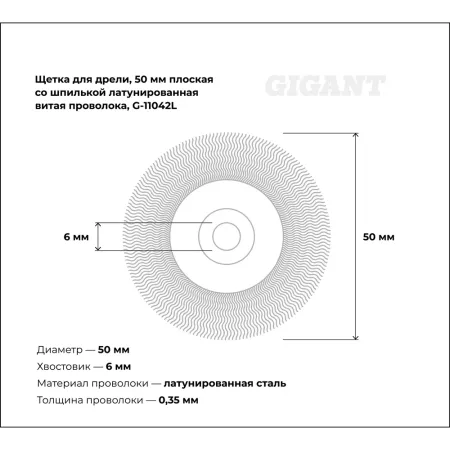 Щетка для дрели, 50 мм плоская со шпилькой латунированная витая проволока, G-11042L

GIGANT

6 мм

50 мм

Диаметр — 50 мм
Хвостовик — 6 мм
Материал проволоки — латунированная сталь
Толщина проволоки — 0,35 мм